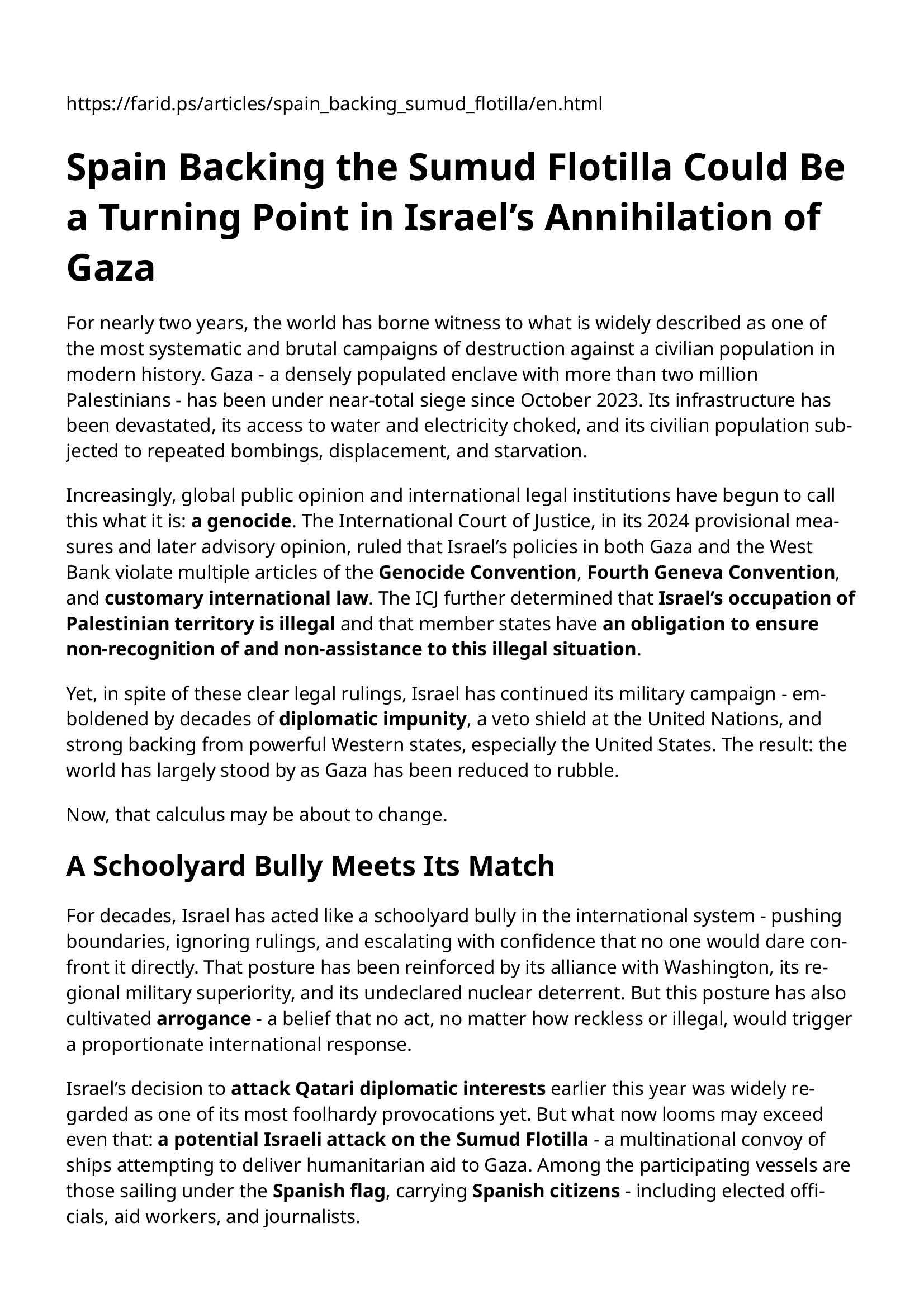 https://farid.ps/articles/spain_backing_sumud_flotilla/en.html

Spain Backing the Sumud Flotilla Could Be a Turning Point in Israel's Annihilation of Gaza

For nearly two years, the world has borne witness to what is widely described as one of the most systematic and brutal campaigns of destruction against a civilian population in modern history. Gaza - a densely populated enclave with more than two million Palestinians - has been under near-total siege since October 2023. Its infrastructure has been devastated, its access to water and electricity choked, and its civilian population subjected to repeated bombings, displacement, and starvation.

Increasingly, global public opinion and international legal institutions have begun to call this what it is: a genocide. The International Court of Justice, in its 2024 provisional measures and later advisory opinion, ruled that Israel's policies in both Gaza and the West Bank violate multiple articles of the Genocide Convention, Fourth Geneva Convention, and customary international law. The ICJ further determined that Israel's occupation of Palestinian territory is illegal and that member states have an obligation to ensure non-recognition of and non-assistance to this illegal situation.

Yet, in spite of these clear legal rulings, Israel has continued its military campaign - emboldened by decades of diplomatic impunity, a veto shield at the United Nations, and strong backing from powerful Western states, especially the United States. The result: the world has largely stood by as Gaza has been reduced to rubble.

Now, that calculus may be about to change.

A Schoolyard Bully Meets Its Match

For decades, Israel has acted like a schoolyard bully in the international system - pushing boundaries, ignoring rulings, and escalating with confidence that no one would dare confront it directly. That posture has been reinforced by its alliance with Washington, its regional military superiority, and its undeclared nuclear deterrent. But this posture has also cultivated arrogance - a belief that no act, no matter how reckless or illegal, would trigger a proportionate international response.

Israel's decision to attack Qatari diplomatic interests earlier this year was widely regarded as one of its most foolhardy provocations yet. But what now looms may exceed even that: a potential Israeli attack on the Sumud Flotilla - a multinational convoy of ships attempting to deliver humanitarian aid to Gaza. Among the participating vessels are those sailing under the Spanish flag, carrying Spanish citizens - including elected officials, aid workers, and journalists.